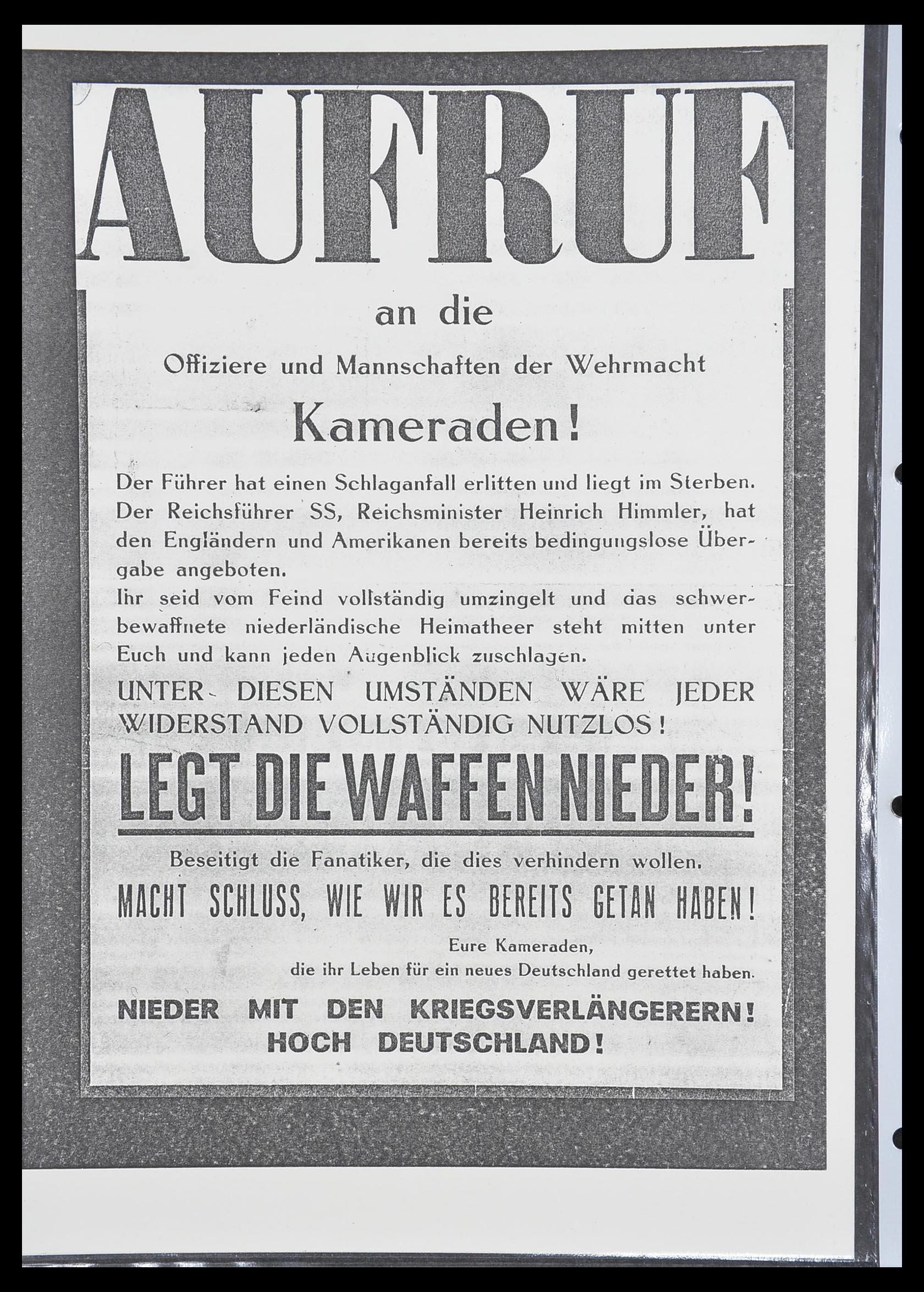 AUFRUF

an die

Offiziere und Mannschaften der Wehrmacht

Kameraden!

Der Führer hat einen Schlaganfall erlitten und liegt im Sterben. Der Reichsführer SS, Reichsminister Heinrich Himmler, hat den Engländern und Amerikanen bereits bedingungslose Übergabe angeboten.
Ihr seid vom Feind vollständig umzingelt und das schwerbewaffnete niederländische Heimatheer steht mitten unter Euch und kann jeden Augenblick zuschlagen.

UNTER DIESEN UMSTÄNDEN WÄRE JEDER WIDERSTAND VOLLSTÄNDIG NUTZLOS!

LEGT DIE WAFFEN NIEDER!

Beseitigt die Fanatiker, die dies verhindern wollen.

MACHT SCHLUSS, WIE WIR ES BEREITS GETAN HABEN!

Eure Kameraden,
die ihr Leben für ein neues Deutschland gerettet haben.

NIEDER MIT DEN KRIEGSVERLÄNGERERN!
HOCH DEUTSCHLAND!